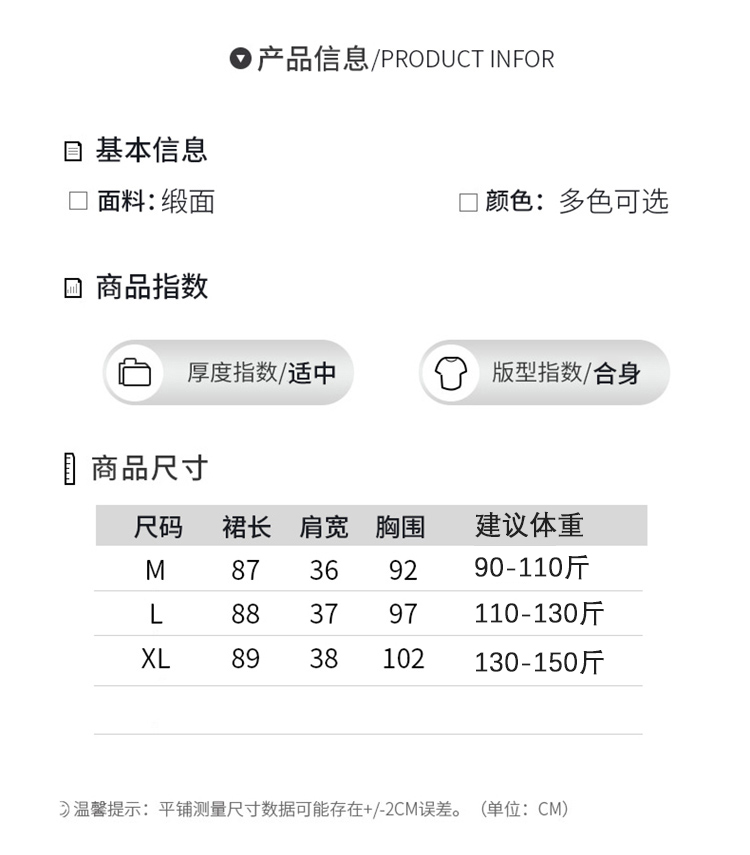 产品信息/PRODUCT INFOR

基本信息

☐ 面料:缎面

☐ 颜色:多色可选

商品指数

厚度指数/适中

版型指数/合身

商品尺寸

| 尺码 | 裙长 | 肩宽 | 胸围 | 建议体重 |
|---|---|---|---|---|
| M | 87 | 36 | 92 | 90-110斤 |
| L | 88 | 37 | 97 | 110-130斤 |
| XL | 89 | 38 | 102 | 130-150斤 |

温馨提示:平铺测量尺寸数据可能存在+/-2CM误差。(单位:CM)